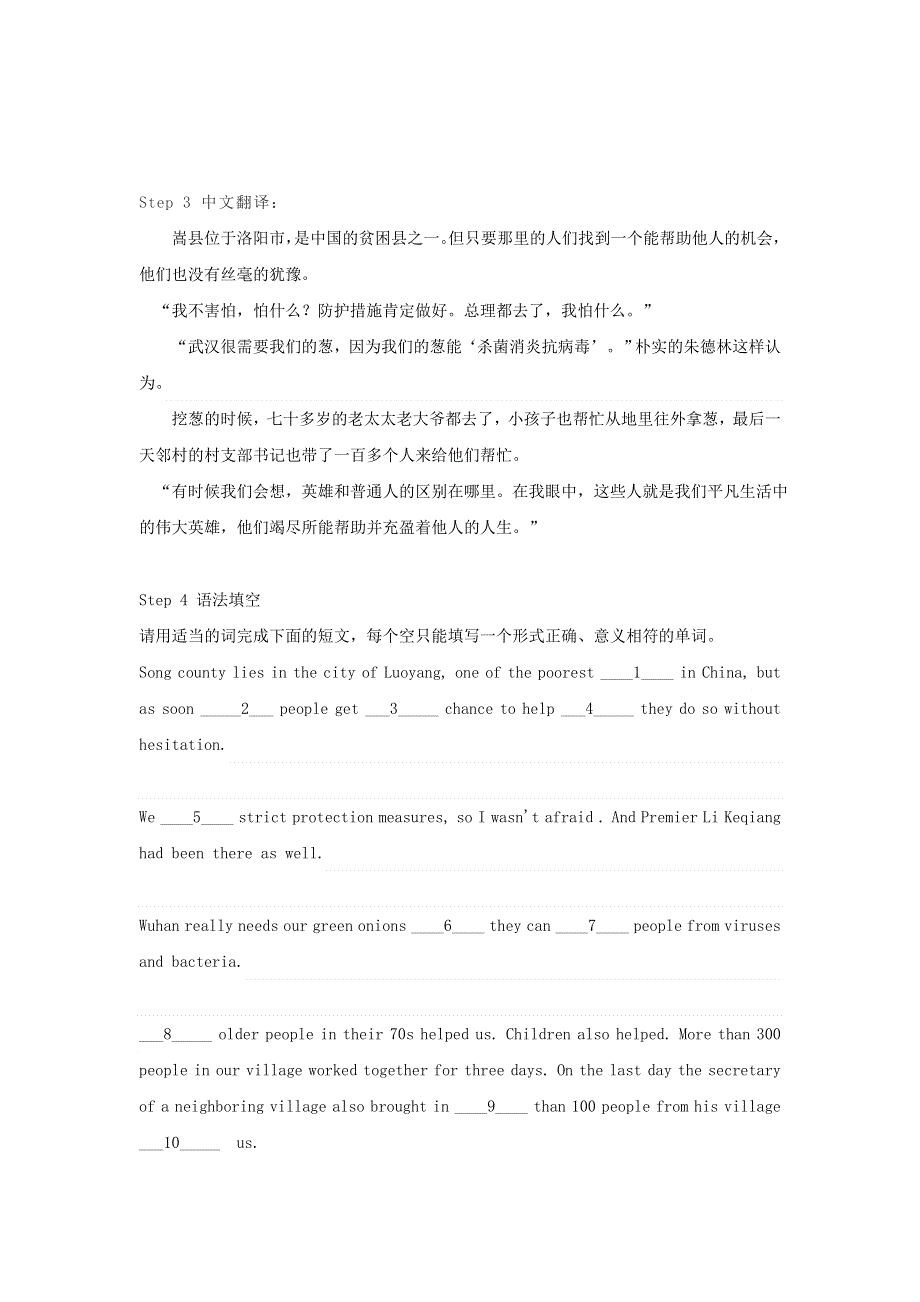 Step 3 中文翻译：

嵩县位于洛阳市，是中国的贫困县之一。但只要那里的人们找到一个能帮助他人的机会，他们也没有丝毫的犹豫。

“我不害怕，怕什么？防护措施肯定做好。总理都去了，我怕什么。”

“武汉很需要我们的葱，因为我们的葱能‘杀菌消炎抗病毒’。”朴实的朱德林这样认为。

挖葱的时候，七十多岁的老太太老大爷都去了，小孩子也帮忙从地里往外拿葱，最后一天邻村的村支部书记也带了一百多个人来给他们帮忙。

“有时候我们会想，英雄和普通人的区别在哪里。在我眼中，这些人就是我们平凡生活中的伟大英雄，他们竭尽所能帮助并充盈着他人的人生。”

Step 4 语法填空

请用适当的词完成下面的短文，每个空只能填写一个形式正确、意义相符的单词。

Song county lies in the city of Luoyang, one of the poorest ____1____ in China, but as soon _____2___ people get ___3_____ chance to help ___4_____ they do so without hesitation.

We ____5____ strict protection measures, so I wasn't afraid . And Premier Li Keqiang had been there as well.

Wuhan really needs our green onions ____6____ they can ____7____ people from viruses and bacteria.

___8_____ older people in their 70s helped us. Children also helped. More than 300 people in our village worked together for three days. On the last day the secretary of a neighboring village also brought in ____9____ than 100 people from his village ___10_____ us.